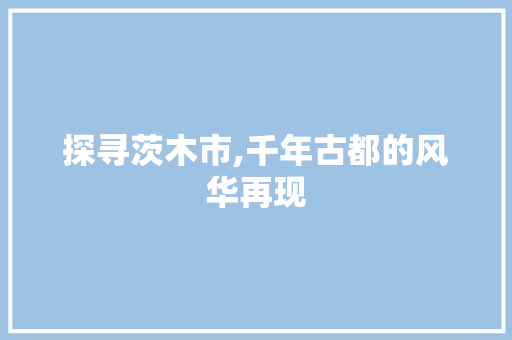 探寻茨木市,千年古都的风华再现